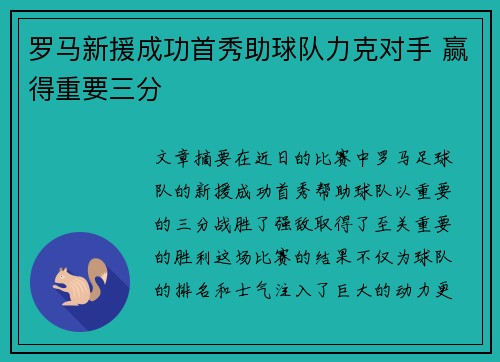 罗马新援成功首秀助球队力克对手 赢得重要三分

文章摘要在近日的比赛中罗马足球队的新援成功首秀帮助球队以重要的三分战胜了强敌取得了至关重要的胜利这场比赛的结果不仅为球队的排名和士气注入了巨大的动力更